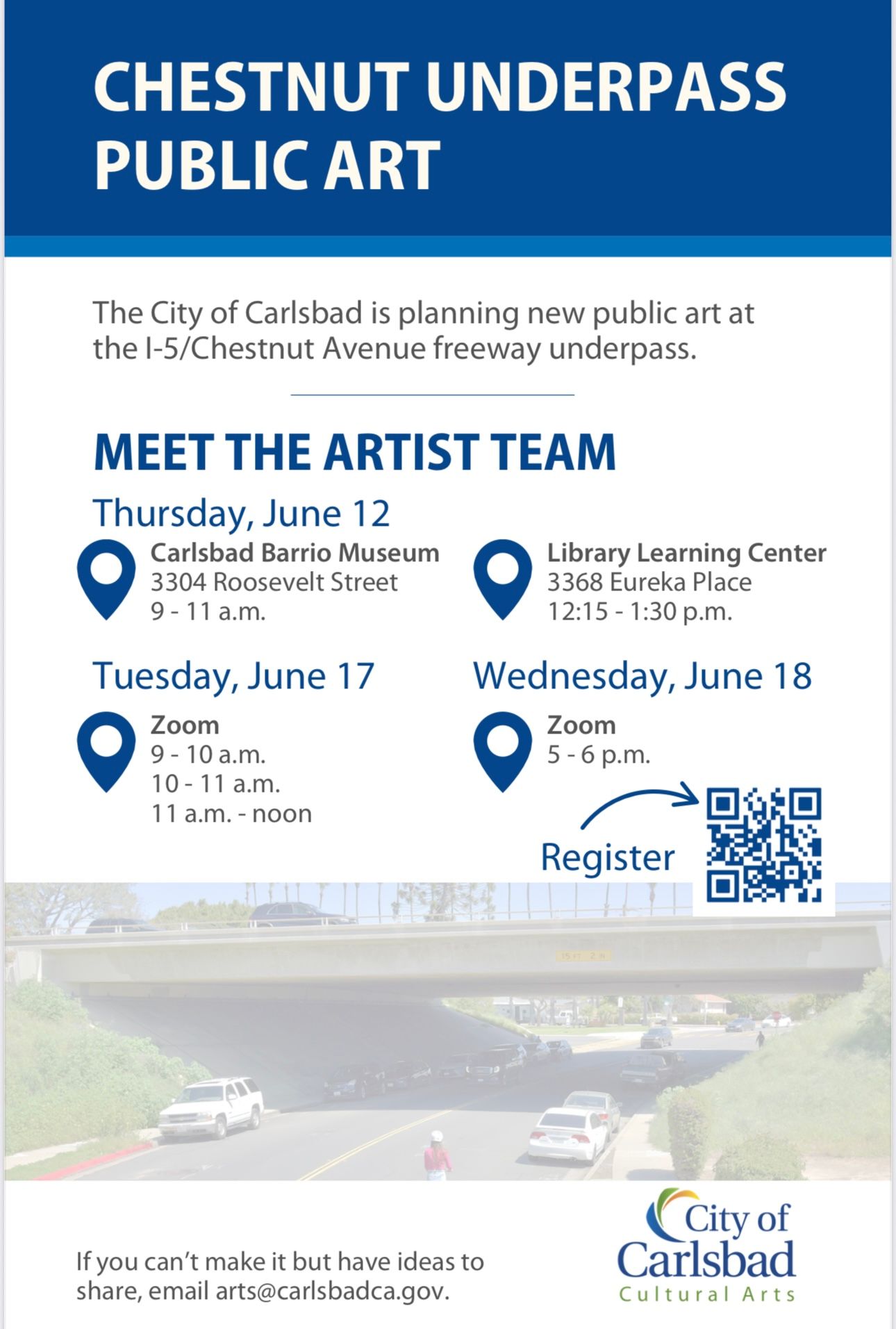 CHESTNUT UNDERPASS PUBLIC ART

The City of Carlsbad is planning new public art at the I-5/Chestnut Avenue freeway underpass.

MEET THE ARTIST TEAM

Thursday, June 12

Carlsbad Barrio Museum
3304 Roosevelt Street
9 - 11 a.m.

Library Learning Center
3368 Eureka Place
12:15 - 1:30 p.m.

Tuesday, June 17

Zoom
9 - 10 a.m.
10 - 11 a.m.
11 a.m. - noon

Wednesday, June 18

Zoom
5 - 6 p.m.

Register

If you can't make it but have ideas to share, email arts@carlsbadca.gov.

City of
Carlsbad
Cultural Arts